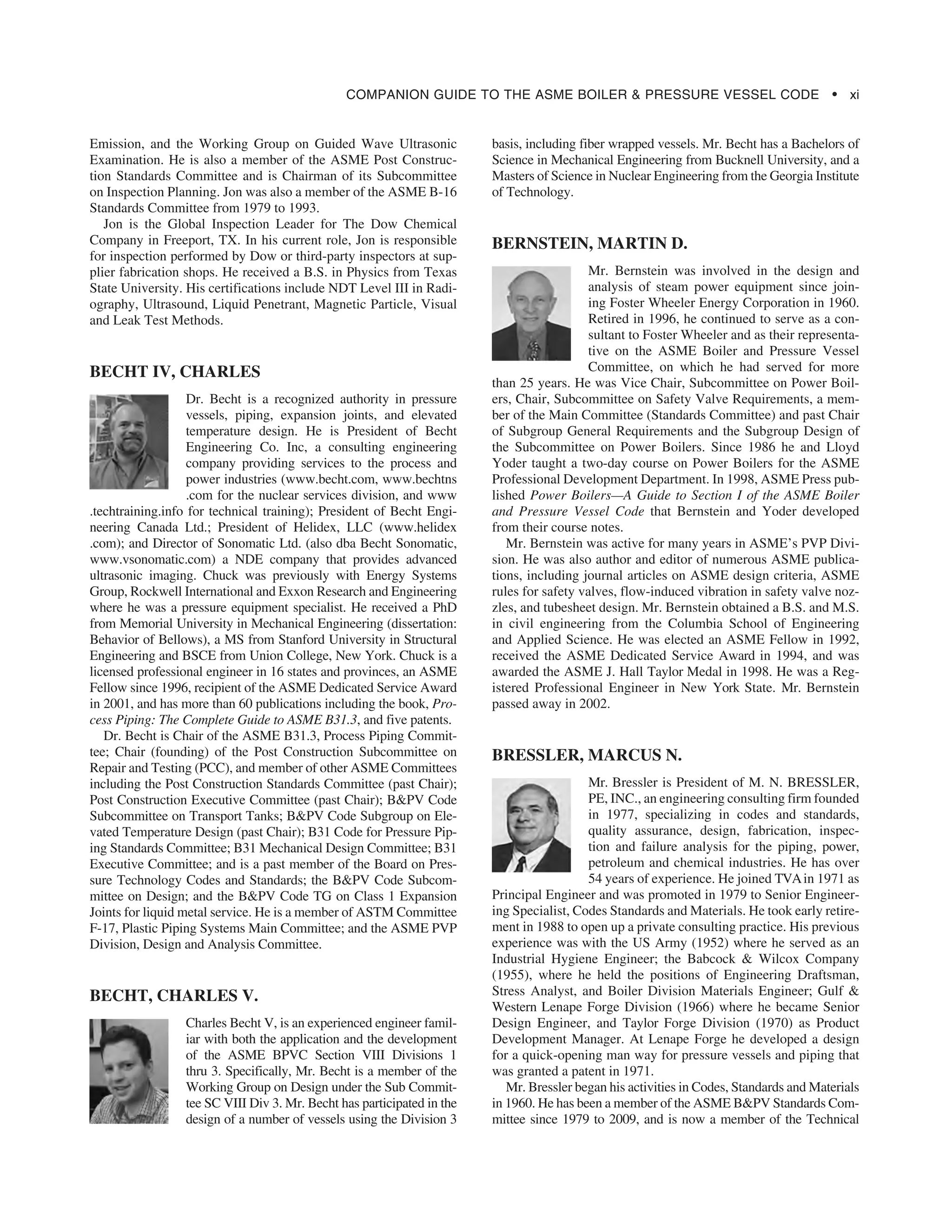 COMPANION GUIDE TO THE ASME BOILER & PRESSURE VESSEL CODE • xi

Emission, and the Working Group on Guided Wave Ultrasonic Examination. He is also a member of the ASME Post Construction Standards Committee and is Chairman of its Subcommittee on Inspection Planning. Jon was also a member of the ASME B-16 Standards Committee from 1979 to 1993.

Jon is the Global Inspection Leader for The Dow Chemical Company in Freeport, TX. In his current role, Jon is responsible for inspection performed by Dow or third-party inspectors at supplier fabrication shops. He received a B.S. in Physics from Texas State University. His certifications include NDT Level III in Radiography, Ultrasound, Liquid Penetrant, Magnetic Particle, Visual and Leak Test Methods.

BECHT IV, CHARLES

Dr. Becht is a recognized authority in pressure vessels, piping, expansion joints, and elevated temperature design. He is President of Becht Engineering Co. Inc, a consulting engineering company providing services to the process and power industries (www.becht.com, www.bechtns.com for the nuclear services division, and www.techtraining.info for technical training); President of Becht Engineering Canada Ltd.; President of Helidex, LLC (www.helidex.com); and Director of Sonomatic Ltd. (also dba Becht Sonomatic, www.vsonomatic.com) a NDE company that provides advanced ultrasonic imaging. Chuck was previously with Energy Systems Group, Rockwell International and Exxon Research and Engineering where he was a pressure equipment specialist. He received a PhD from Memorial University in Mechanical Engineering (dissertation: Behavior of Bellows), a MS from Stanford University in Structural Engineering and BSCE from Union College, New York. Chuck is a licensed professional engineer in 16 states and provinces, an ASME Fellow since 1996, recipient of the ASME Dedicated Service Award in 2001, and has more than 60 publications including the book, Process Piping: The Complete Guide to ASME B31.3, and five patents.

Dr. Becht is Chair of the ASME B31.3, Process Piping Committee; Chair (founding) of the Post Construction Subcommittee on Repair and Testing (PCC), and member of other ASME Committees including the Post Construction Standards Committee (past Chair); Post Construction Executive Committee (past Chair); B&PV Code Subcommittee on Transport Tanks; B&PV Code Subgroup on Elevated Temperature Design (past Chair); B31 Code for Pressure Piping Standards Committee; B31 Mechanical Design Committee; B31 Executive Committee; and is a past member of the Board on Pressure Technology Codes and Standards; the B&PV Code Subcommittee on Design; and the B&PV Code TG on Class 1 Expansion Joints for liquid metal service. He is a member of ASTM Committee F-17, Plastic Piping Systems Main Committee; and the ASME PVP Division, Design and Analysis Committee.

BECHT, CHARLES V.

Charles Becht V, is an experienced engineer familiar with both the application and the development of the ASME BPVC Section VIII Divisions 1 thru 3. Specifically, Mr. Becht is a member of the Working Group on Design under the Sub Committee SC VIII Div 3. Mr. Becht has participated in the design of a number of vessels using the Division 3 basis, including fiber wrapped vessels. Mr. Becht has a Bachelors of Science in Mechanical Engineering from Bucknell University, and a Masters of Science in Nuclear Engineering from the Georgia Institute of Technology.

BERNSTEIN, MARTIN D.

Mr. Bernstein was involved in the design and analysis of steam power equipment since joining Foster Wheeler Energy Corporation in 1960. Retired in 1996, he continued to serve as a consultant to Foster Wheeler and as their representative on the ASME Boiler and Pressure Vessel Committee, on which he had served for more than 25 years. He was Vice Chair, Subcommittee on Power Boilers, Chair, Subcommittee on Safety Valve Requirements, a member of the Main Committee (Standards Committee) and past Chair of Subgroup General Requirements and the Subgroup Design of the Subcommittee on Power Boilers. Since 1986 he and Lloyd Yoder taught a two-day course on Power Boilers for the ASME Professional Development Department. In 1998, ASME Press published Power Boilers—A Guide to Section I of the ASME Boiler and Pressure Vessel Code that Bernstein and Yoder developed from their course notes.

Mr. Bernstein was active for many years in ASME's PVP Division. He was also author and editor of numerous ASME publications, including journal articles on ASME design criteria, ASME rules for safety valves, flow-induced vibration in safety valve nozzles, and tubesheet design. Mr. Bernstein obtained a B.S. and M.S. in civil engineering from the Columbia School of Engineering and Applied Science. He was elected an ASME Fellow in 1992, received the ASME Dedicated Service Award in 1994, and was awarded the ASME J. Hall Taylor Medal in 1998. He was a Registered Professional Engineer in New York State. Mr. Bernstein passed away in 2002.

BRESSLER, MARCUS N.

Mr. Bressler is President of M. N. BRESSLER, PE, INC., an engineering consulting firm founded in 1977, specializing in codes and standards, quality assurance, design, fabrication, inspection and failure analysis for the piping, power, petroleum and chemical industries. He has over 54 years of experience. He joined TVA in 1971 as Principal Engineer and was promoted in 1979 to Senior Engineering Specialist, Codes Standards and Materials. He took early retirement in 1988 to open up a private consulting practice. His previous experience was with the US Army (1952) where he served as an Industrial Hygiene Engineer; the Babcock & Wilcox Company (1955), where he held the positions of Engineering Draftsman, Stress Analyst, and Boiler Division Materials Engineer; Gulf & Western Lenape Forge Division (1966) where he became Senior Design Engineer, and Taylor Forge Division (1970) as Product Development Manager. At Lenape Forge he developed a design for a quick-opening man way for pressure vessels and piping that was granted a patent in 1971.

Mr. Bressler began his activities in Codes, Standards and Materials in 1960. He has been a member of the ASME B&PV Standards Committee since 1979 to 2009, and is now a member of the Technical